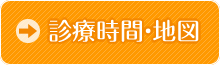 診療時間・地図